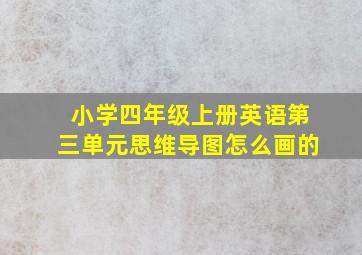 小学四年级上册英语第三单元思维导图怎么画的